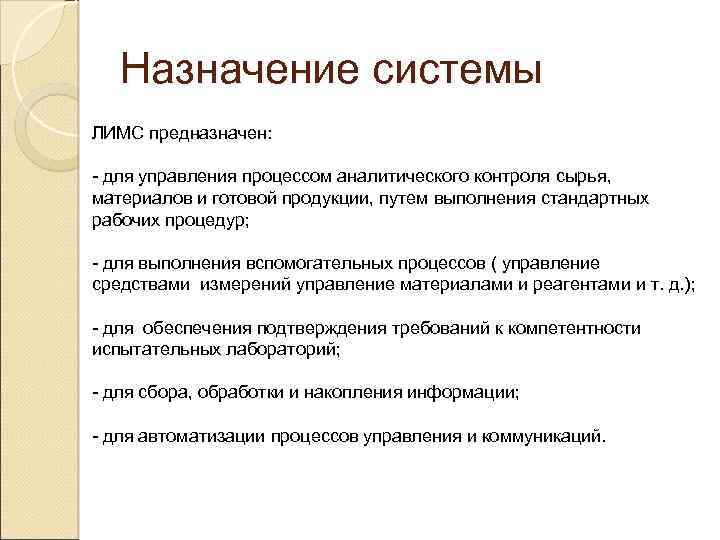 Назначение системы

ЛИМС предназначен:

- для управления процессом аналитического контроля сырья, материалов и готовой продукции, путем выполнения стандартных рабочих процедур;

- для выполнения вспомогательных процессов ( управление средствами измерений управление материалами и реагентами и т. д.);

- для обеспечения подтверждения требований к компетентности испытательных лабораторий;

- для сбора, обработки и накопления информации;

- для автоматизации процессов управления и коммуникаций.